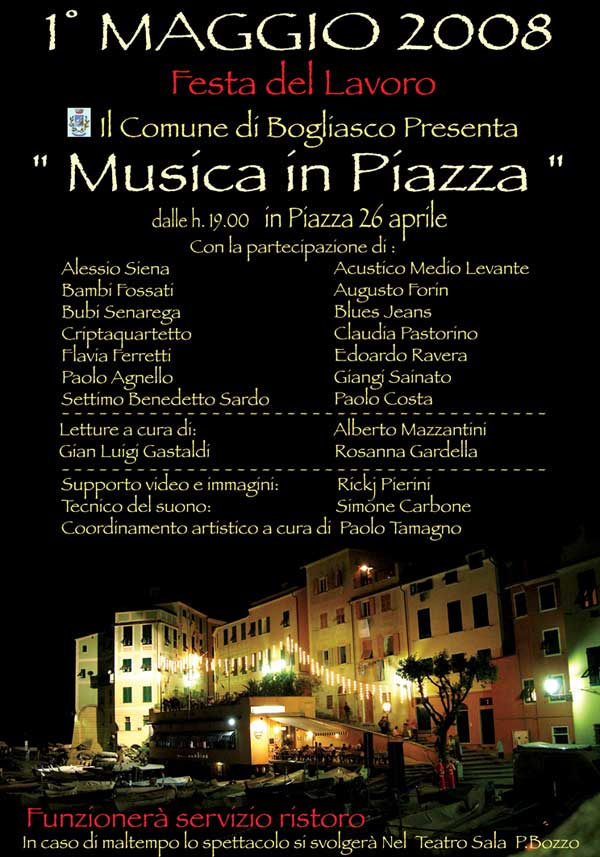 1° MAGGIO 2008

Festa del Lavoro

Il Comune di Bogliasco Presenta

" Musica in Piazza "

dalle h. 19.00 in Piazza 26 aprile

Con la partecipazione di :

Alessio Siena
Bambi Fossati
Bubi Senarega
Criptaquartetto
Flavia Ferretti
Paolo Agnello
Settimo Benedetto Sardo

Acustico Medio Levante
Augusto Forin
Blues Jeans
Claudia Pastorino
Edoardo Ravera
Giangi Sainato
Paolo Costa

Letture a cura di:
Gian Luigi Gastaldi

Alberto Mazzantini
Rosanna Gardella

Supporto video e immagini: Rickj Pierini
Tecnico del suono: Simone Carbone
Coordinamento artistico a cura di Paolo Tamagno

Funzionerà servizio ristoro

In caso di maltempo lo spettacolo si svolgerà Nel Teatro Sala P.Bozzo